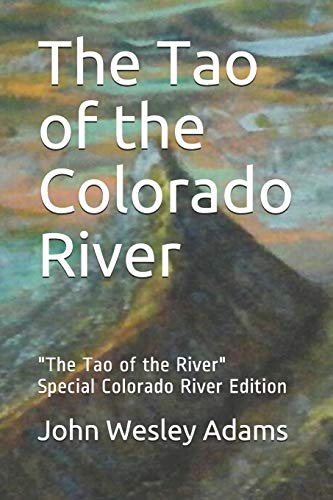 The Tao of the Colorado River

"The Tao of the River"
Special Colorado River Edition

John Wesley Adams